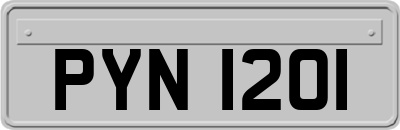 PYN 1201